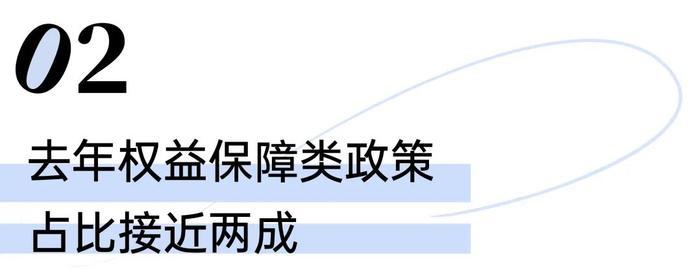 02

去年权益保障类政策
占比接近两成